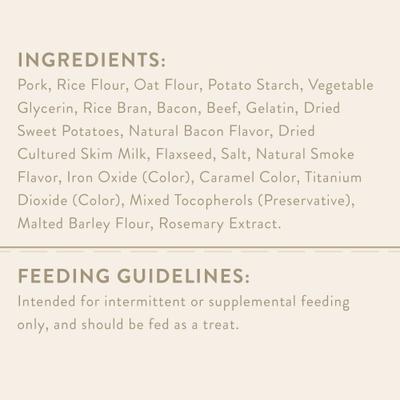 INGREDIENTS:
Pork, Rice Flour, Oat Flour, Potato Starch, Vegetable Glycerin, Rice Bran, Bacon, Beef, Gelatin, Dried Sweet Potatoes, Natural Bacon Flavor, Dried Cultured Skim Milk, Flaxseed, Salt, Natural Smoke Flavor, Iron Oxide (Color), Caramel Color, Titanium Dioxide (Color), Mixed Tocopherols (Preservative), Malted Barley Flour, Rosemary Extract.

FEEDING GUIDELINES:
Intended for intermittent or supplemental feeding only, and should be fed as a treat.